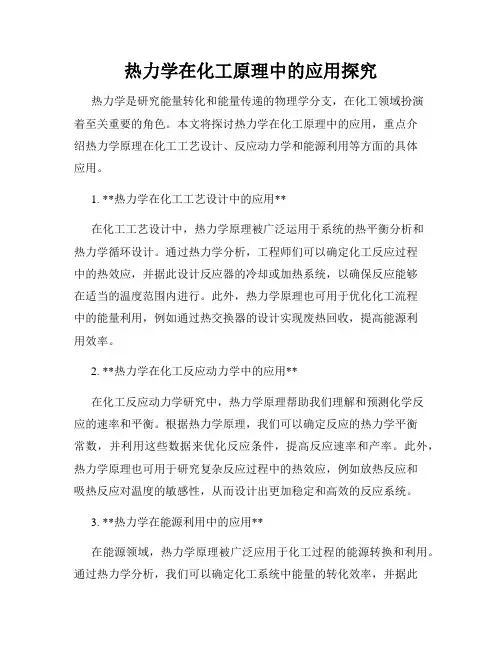 热力学在化工原理中的应用探究

热力学是研究能量转化和能量传递的物理学分支，在化工领域扮演着至关重要的角色。本文将探讨热力学在化工原理中的应用，重点介绍热力学原理在化工工艺设计、反应动力学和能源利用等方面的具体应用。

1. **热力学在化工工艺设计中的应用**

在化工工艺设计中，热力学原理被广泛运用于系统的热平衡分析和热力学循环设计。通过热力学分析，工程师们可以确定化工反应过程中的热效应，并据此设计反应器的冷却或加热系统，以确保反应能够在适当的温度范围内进行。此外，热力学原理也可用于优化化工流程中的能量利用，例如通过热交换器的设计实现废热回收，提高能源利用效率。

2. **热力学在化工反应动力学中的应用**

在化工反应动力学研究中，热力学原理帮助我们理解和预测化学反应的速率和平衡。根据热力学原理，我们可以确定反应的热力学平衡常数，并利用这些数据来优化反应条件，提高反应速率和产率。此外，热力学原理也可用于研究复杂反应过程中的热效应，例如放热反应和吸热反应对温度的敏感性，从而设计出更加稳定和高效的反应系统。

3. **热力学在能源利用中的应用**

在能源领域，热力学原理被广泛应用于化工过程的能源转换和利用。通过热力学分析，我们可以确定化工系统中能量的转化效率，并据此